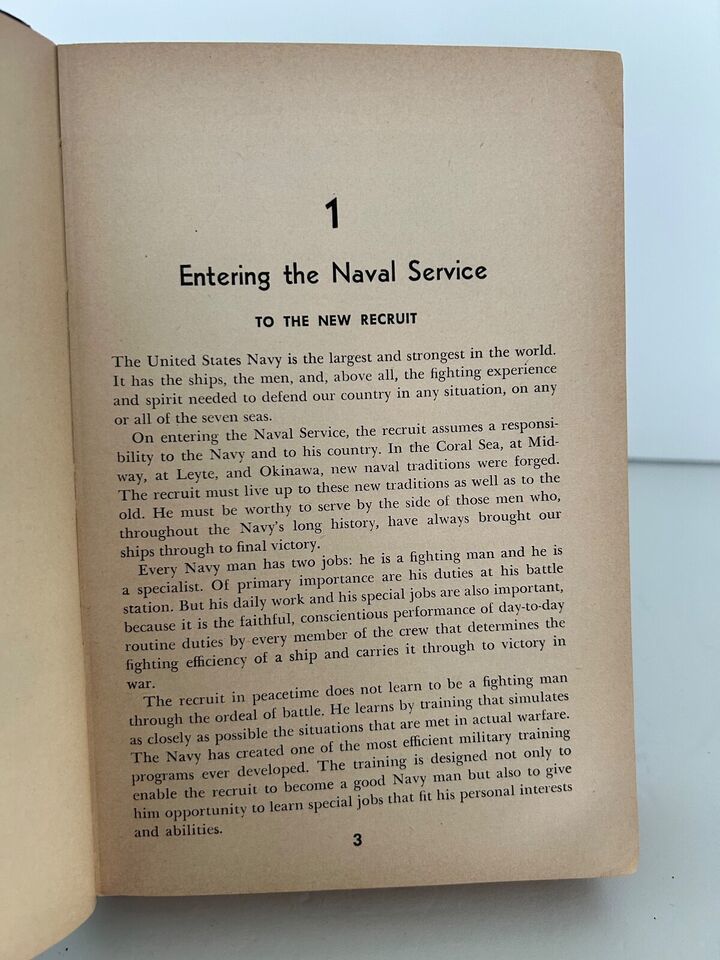 1

Entering the Naval Service

TO THE NEW RECRUIT

The United States Navy is the largest and strongest in the world. It has the ships, the men, and, above all, the fighting experience and spirit needed to defend our country in any situation, on any or all of the seven seas.

On entering the Naval Service, the recruit assumes a responsibility to the Navy and to his country. In the Coral Sea, at Midway, at Leyte, and Okinawa, new naval traditions were forged. The recruit must live up to these new traditions as well as to the old. He must be worthy to serve by the side of those men who, throughout the Navy's long history, have always brought our ships through to final victory.

Every Navy man has two jobs: he is a fighting man and he is a specialist. Of primary importance are his duties at his battle station. But his daily work and his special jobs are also important, because it is the faithful, conscientious performance of day-to-day routine duties by every member of the crew that determines the fighting efficiency of a ship and carries it through to victory in war.

The recruit in peacetime does not learn to be a fighting man through the ordeal of battle. He learns by training that simulates as closely as possible the situations that are met in actual warfare. The Navy has created one of the most efficient military training programs ever developed. The training is designed not only to enable the recruit to become a good Navy man but also to give him opportunity to learn special jobs that fit his personal interests and abilities.

3